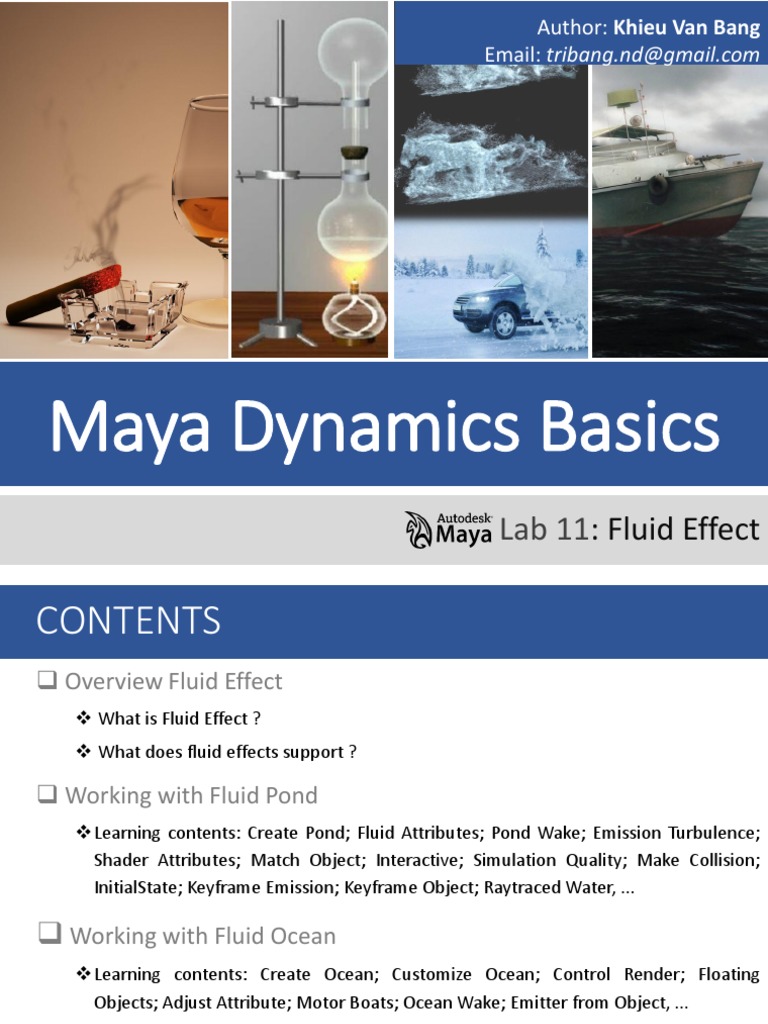 Author: Khieu Van Bang
Email: tribang.nd@gmail.com

Maya Dynamics Basics

Autodesk Maya Lab 11: Fluid Effect

CONTENTS

❑ Overview Fluid Effect

❖ What is Fluid Effect ?

❖ What does fluid effects support ?

❑ Working with Fluid Pond

❖ Learning contents: Create Pond; Fluid Attributes; Pond Wake; Emission Turbulence; Shader Attributes; Match Object; Interactive; Simulation Quality; Make Collision; InitialState; Keyframe Emission; Keyframe Object; Raytraced Water, ...

❑ Working with Fluid Ocean

❖ Learning contents: Create Ocean; Customize Ocean; Control Render; Floating Objects; Adjust Attribute; Motor Boats; Ocean Wake; Emitter from Object, ...